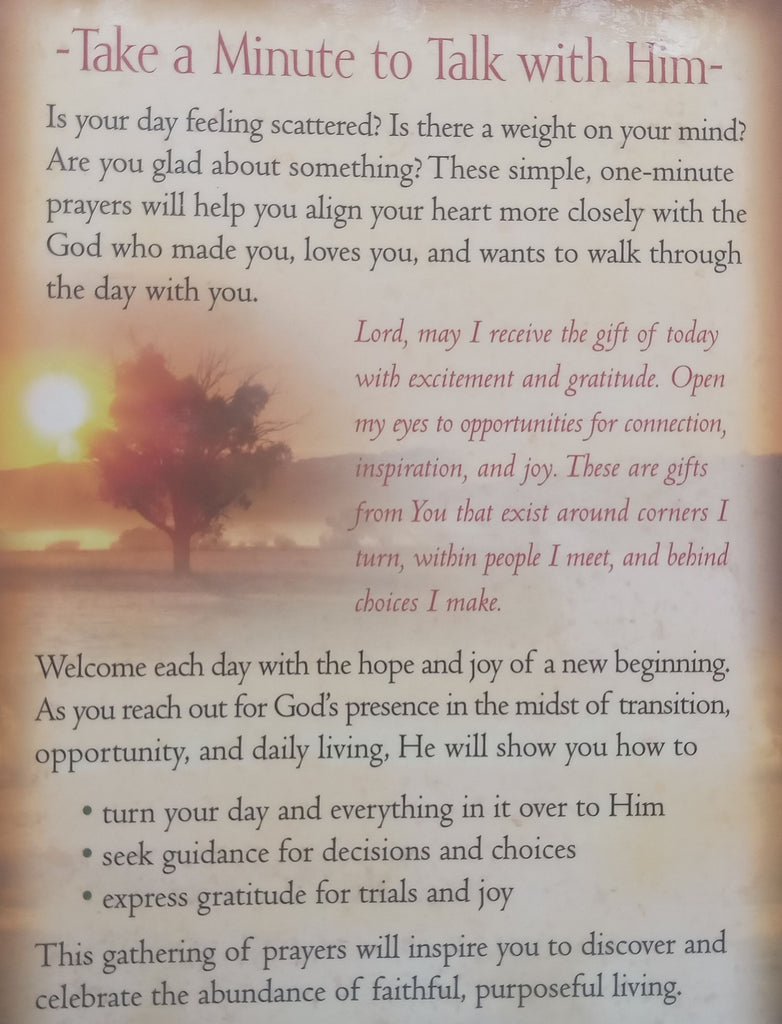 -Take a Minute to Talk with Him-

Is your day feeling scattered? Is there a weight on your mind? Are you glad about something? These simple, one-minute prayers will help you align your heart more closely with the God who made you, loves you, and wants to walk through the day with you.

Lord, may I receive the gift of today with excitement and gratitude. Open my eyes to opportunities for connection, inspiration, and joy. These are gifts from You that exist around corners I turn, within people I meet, and behind choices I make.

Welcome each day with the hope and joy of a new beginning. As you reach out for God's presence in the midst of transition, opportunity, and daily living, He will show you how to

• turn your day and everything in it over to Him
• seek guidance for decisions and choices
• express gratitude for trials and joy

This gathering of prayers will inspire you to discover and celebrate the abundance of faithful, purposeful living.